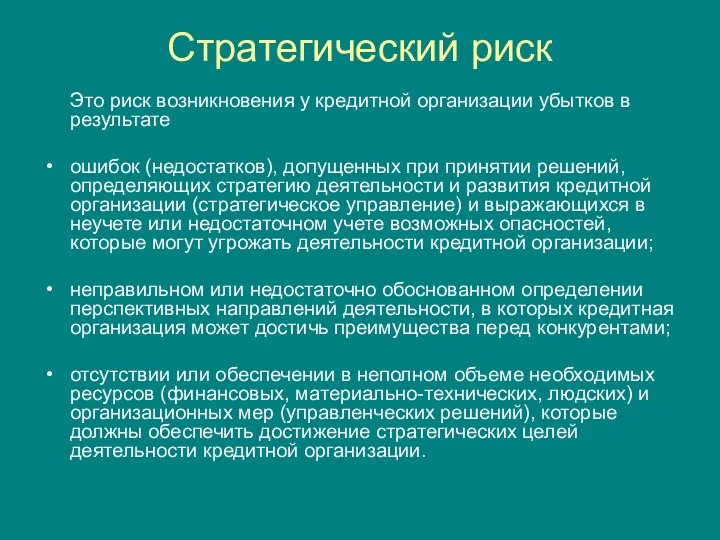 Стратегический риск

Это риск возникновения у кредитной организации убытков в результате

• ошибок (недостатков), допущенных при принятии решений, определяющих стратегию деятельности и развития кредитной организации (стратегическое управление) и выражающихся в неучете или недостаточном учете возможных опасностей, которые могут угрожать деятельности кредитной организации;

• неправильном или недостаточно обоснованном определении перспективных направлений деятельности, в которых кредитная организация может достичь преимущества перед конкурентами;

• отсутствии или обеспечении в неполном объеме необходимых ресурсов (финансовых, материально-технических, людских) и организационных мер (управленческих решений), которые должны обеспечить достижение стратегических целей деятельности кредитной организации.